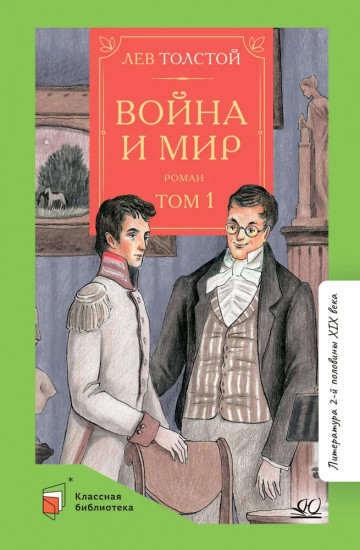 ЛЕВ ТОЛСТОЙ

ВОЙНА И МИР

РОМАН

ТОМ 1

Литература 2-й половины XIX века

Классная библиотека